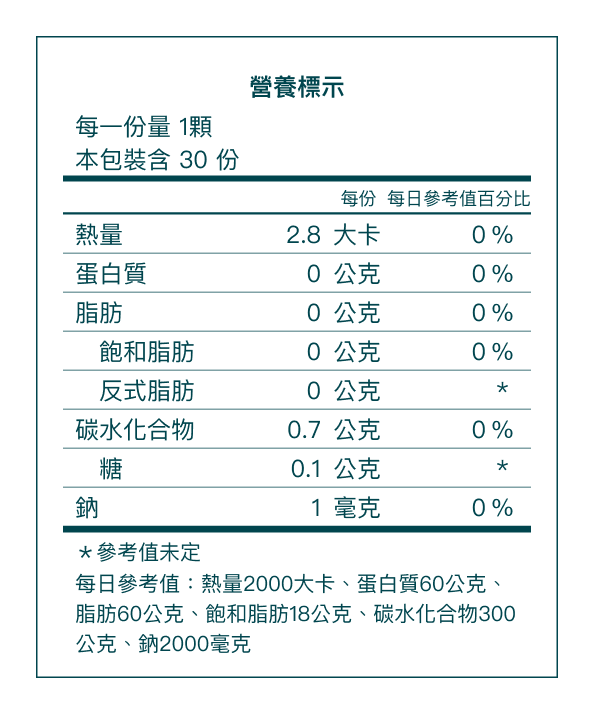 營養標示

每一份量 1顆
本包裝含 30 份

| | 每份 | 每日參考值百分比 |
|---|---|---|
| 熱量 | 2.8 大卡 | 0 % |
| 蛋白質 | 0 公克 | 0 % |
| 脂肪 | 0 公克 | 0 % |
| 飽和脂肪 | 0 公克 | 0 % |
| 反式脂肪 | 0 公克 | * |
| 碳水化合物 | 0.7 公克 | 0 % |
| 糖 | 0.1 公克 | * |
| 鈉 | 1 毫克 | 0 % |

＊參考值未定
每日參考值：熱量2000大卡、蛋白質60公克、脂肪60公克、飽和脂肪18公克、碳水化合物300公克、鈉2000毫克